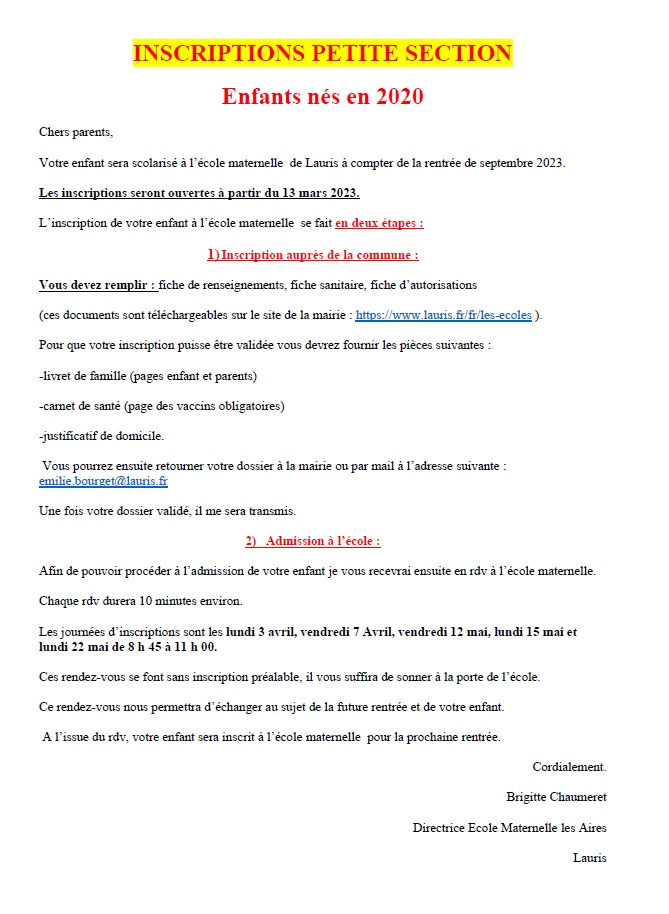 INSCRIPTIONS PETITE SECTION

Enfants nés en 2020

Chers parents,

Votre enfant sera scolarisé à l'école maternelle de Lauris à compter de la rentrée de septembre 2023.

Les inscriptions seront ouvertes à partir du 13 mars 2023.

L'inscription de votre enfant à l'école maternelle se fait en deux étapes :

1) Inscription auprès de la commune :

Vous devez remplir : fiche de renseignements, fiche sanitaire, fiche d'autorisations

(ces documents sont téléchargeables sur le site de la mairie : https://www.lauris.fr/fr/les-ecoles ).

Pour que votre inscription puisse être validée vous devrez fournir les pièces suivantes :

-livret de famille (pages enfant et parents)

-carnet de santé (page des vaccins obligatoires)

-justificatif de domicile.

Vous pourrez ensuite retourner votre dossier à la mairie ou par mail à l'adresse suivante : emilie.bourget@lauris.fr

Une fois votre dossier validé, il me sera transmis.

2) Admission à l'école :

Afin de pouvoir procéder à l'admission de votre enfant je vous recevrai ensuite en rdv à l'école maternelle.

Chaque rdv durera 10 minutes environ.

Les journées d'inscriptions sont les lundi 3 avril, vendredi 7 Avril, vendredi 12 mai, lundi 15 mai et lundi 22 mai de 8 h 45 à 11 h 00.

Ces rendez-vous se font sans inscription préalable, il vous suffira de sonner à la porte de l'école.

Ce rendez-vous nous permettra d'échanger au sujet de la future rentrée et de votre enfant.

A l'issue du rdv, votre enfant sera inscrit à l'école maternelle pour la prochaine rentrée.

Cordialement.

Brigitte Chaumeret

Directrice Ecole Maternelle les Aires

Lauris